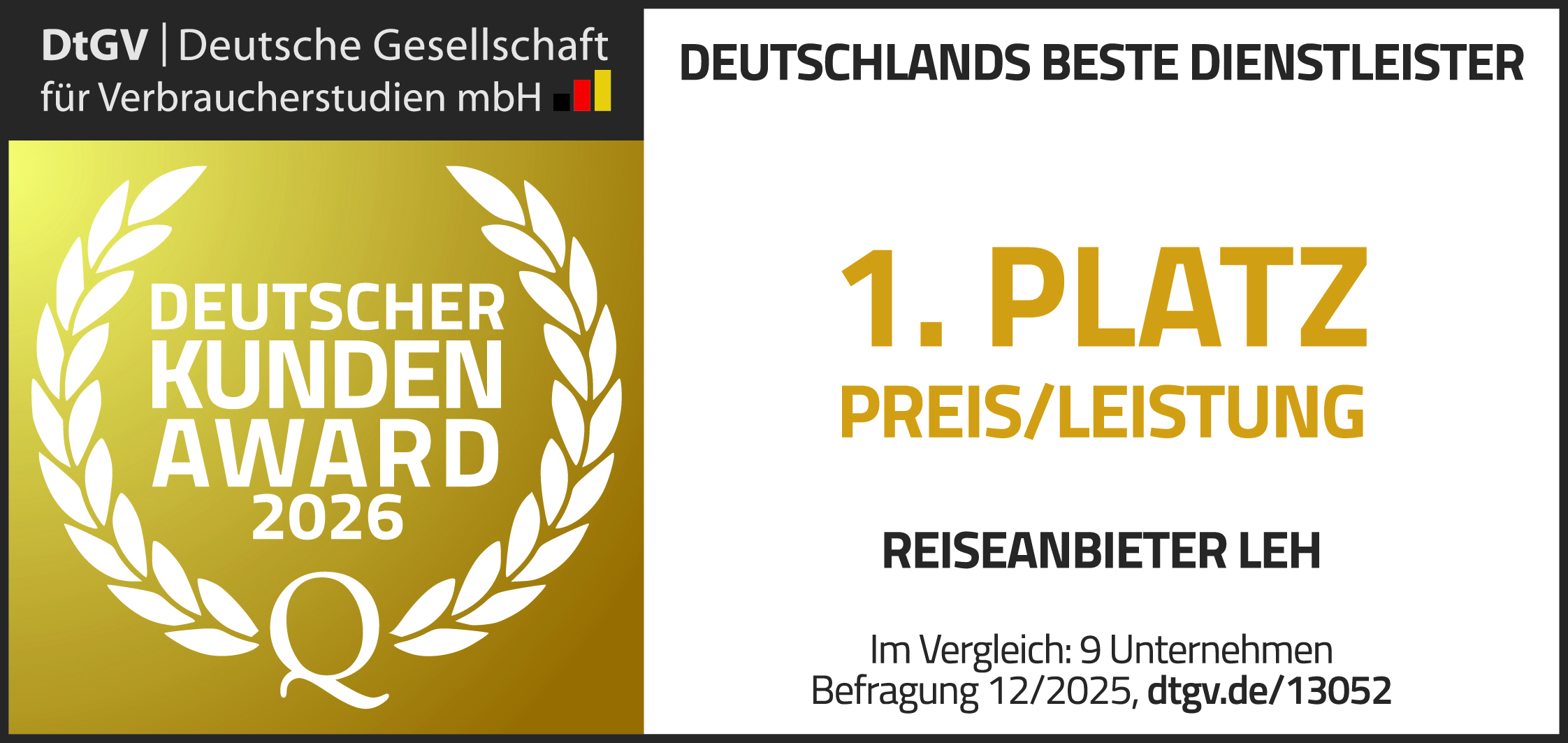 DtGV | Deutsche Gesellschaft für Verbraucherstudien mbH

DEUTSCHER KUNDEN AWARD 2026

Q

DEUTSCHLANDS BESTE DIENSTLEISTER

1. PLATZ
PREIS/LEISTUNG

REISEANBIETER LEH

Im Vergleich: 9 Unternehmen
Befragung 12/2025, dtgv.de/13052